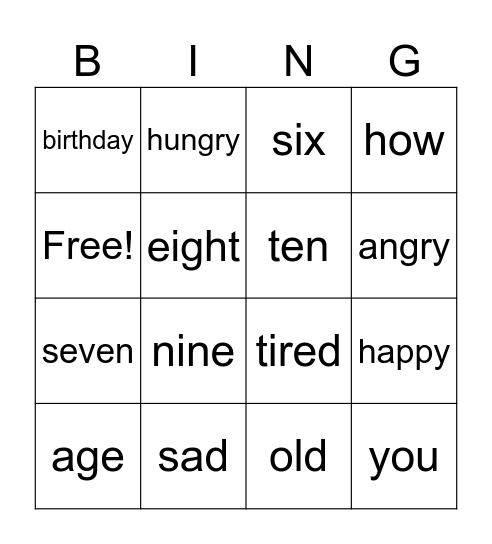 | B | I | N | G |
|---|---|---|---|
| birthday | hungry | six | how |
| Free! | eight | ten | angry |
| seven | nine | tired | happy |
| age | sad | old | you |